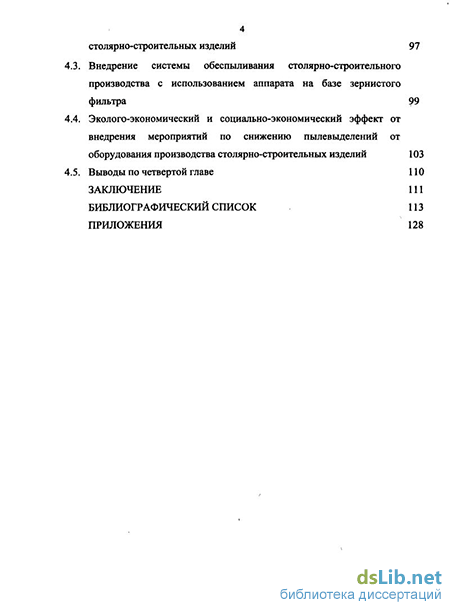 4

столярно-строительных изделий 97

4.3. Внедрение системы обеспыливания столярно-строительного производства с использованием аппарата на базе зернистого фильтра 99

4.4. Эколого-экономический и социально-экономический эффект от внедрения мероприятий по снижению пылевыделений от оборудования производства столярно-строительных изделий 103

4.5. Выводы по четвертой главе 110

ЗАКЛЮЧЕНИЕ 111

БИБЛИОГРАФИЧЕСКИЙ СПИСОК 113

ПРИЛОЖЕНИЯ 128

dsLib.net
библиотека диссертаций